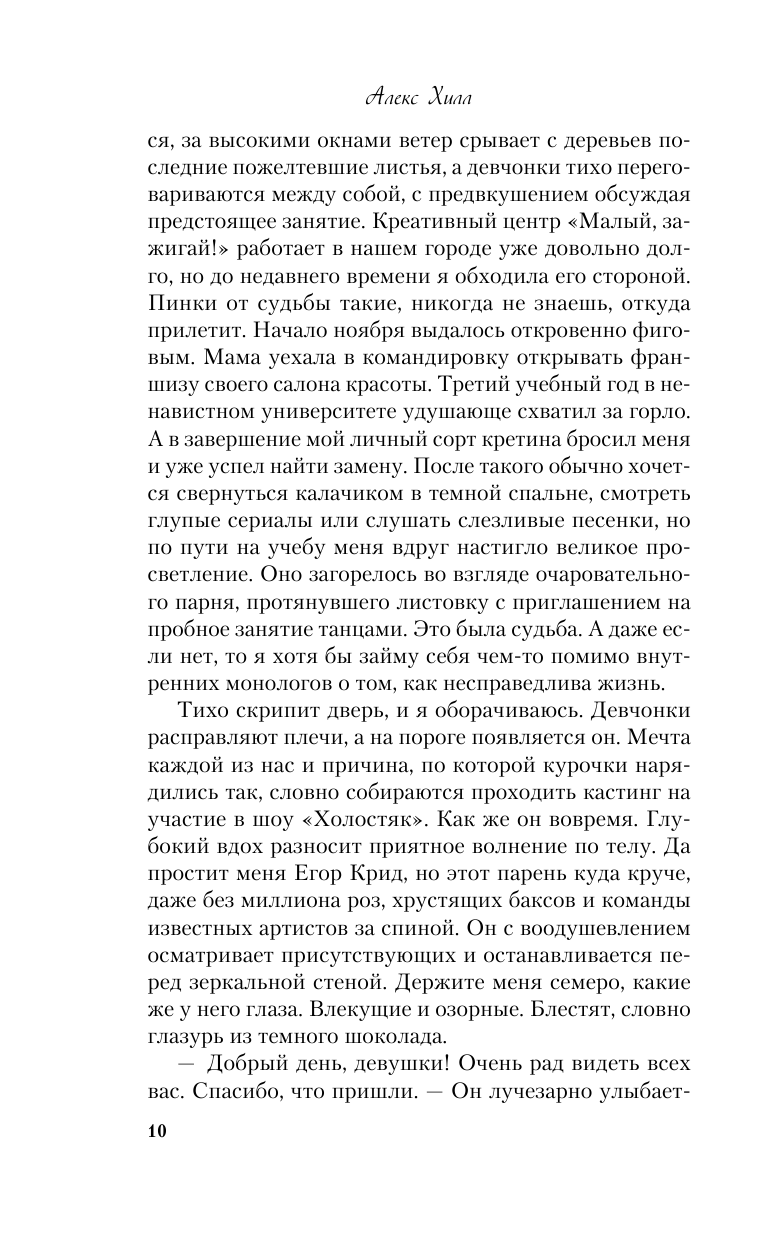 Алекс Хилл

ся, за высокими окнами ветер срывает с деревьев последние пожелтевшие листья, а девчонки тихо переговариваются между собой, с предвкушением обсуждая предстоящее занятие. Креативный центр «Малый, зажигай!» работает в нашем городе уже довольно долго, но до недавнего времени я обходила его стороной. Пинки от судьбы такие, никогда не знаешь, откуда прилетит. Начало ноября выдалось откровенно фиговым. Мама уехала в командировку открывать франшизу своего салона красоты. Третий учебный год в ненавистном университете удушающе схватил за горло. А в завершение мой личный сорт кретина бросил меня и уже успел найти замену. После такого обычно хочется свернуться калачиком в темной спальне, смотреть глупые сериалы или слушать слезливые песенки, но по пути на учебу меня вдруг настигло великое просветление. Оно загорелось во взгляде очаровательного парня, протянувшего листовку с приглашением на пробное занятие танцами. Это была судьба. А даже если нет, то я хотя бы займу себя чем-то помимо внутренних монологов о том, как несправедлива жизнь.

Тихо скрипит дверь, и я оборачиваюсь. Девчонки расправляют плечи, а на пороге появляется он. Мечта каждой из нас и причина, по которой курочки нарядились так, словно собираются проходить кастинг на участие в шоу «Холостяк». Как же он вовремя. Глубокий вдох разносит приятное волнение по телу. Да простит меня Егор Крид, но этот парень куда круче, даже без миллиона роз, хрустящих баксов и команды известных артистов за спиной. Он с воодушевлением осматривает присутствующих и останавливается перед зеркальной стеной. Держите меня семеро, какие же у него глаза. Влекущие и озорные. Блестят, словно глазурь из темного шоколада.

— Добрый день, девушки! Очень рад видеть всех вас. Спасибо, что пришли. — Он лучезарно улыбает-

10